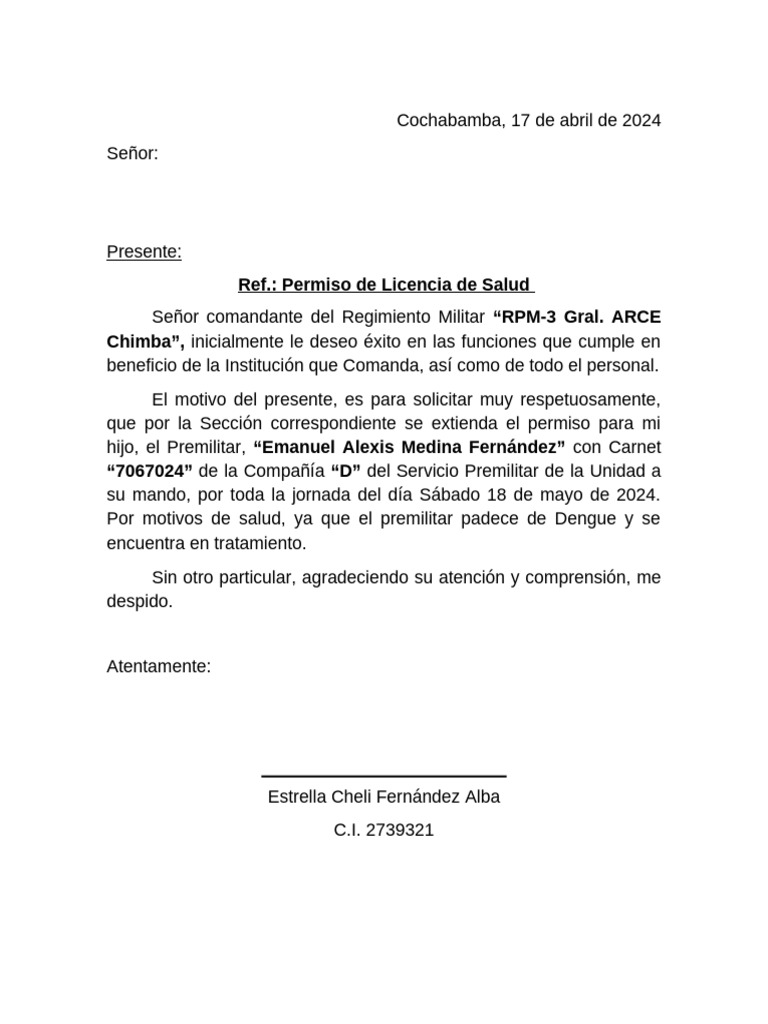 Cochabamba, 17 de abril de 2024

Señor:

Presente:

Ref.: Permiso de Licencia de Salud

Señor comandante del Regimiento Militar “RPM-3 Gral. ARCE Chimba”, inicialmente le deseo éxito en las funciones que cumple en beneficio de la Institución que Comanda, así como de todo el personal.

El motivo del presente, es para solicitar muy respetuosamente, que por la Sección correspondiente se extienda el permiso para mi hijo, el Premilitar, “Emanuel Alexis Medina Fernández” con Carnet “7067024” de la Compañía “D” del Servicio Premilitar de la Unidad a su mando, por toda la jornada del día Sábado 18 de mayo de 2024. Por motivos de salud, ya que el premilitar padece de Dengue y se encuentra en tratamiento.

Sin otro particular, agradeciendo su atención y comprensión, me despido.

Atentamente:

Estrella Cheli Fernández Alba

C.I. 2739321